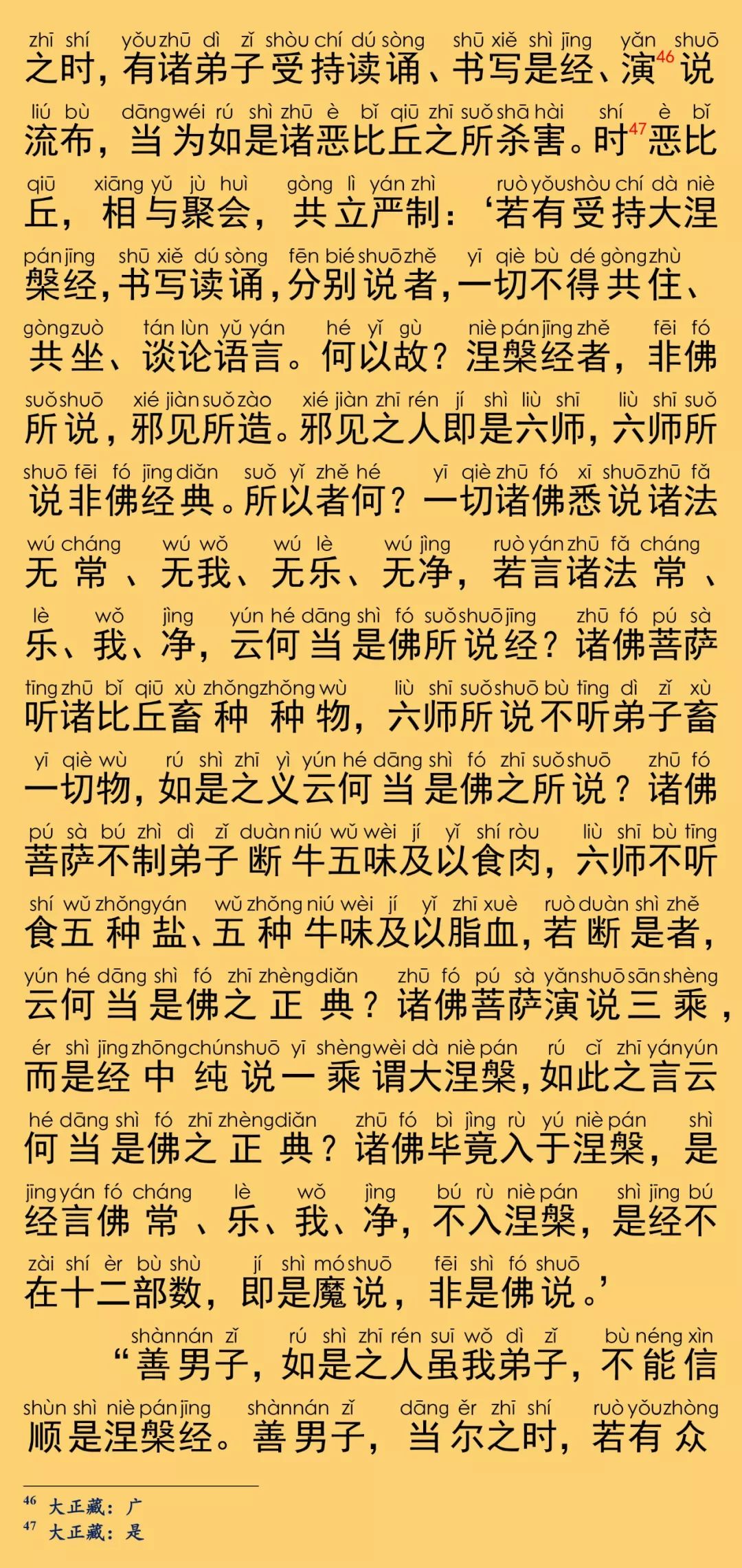 zhī shí yǒu zhū dì zǐ shòu chí dú sòng shū xiě shì jīng yǎn shuō
之时，有诸弟子受持读诵、书写是经、演$^{46}$说

liú bù dāng wéi rú shì zhū è bǐ qiū zhī suǒ shā hài shí è bǐ
流布，当为如是诸恶比丘之所杀害。时$^{47}$恶比

qiū xiāng yǔ jù huì gòng lì yán zhì ruò yǒu shòu chí dà niè
丘，相与聚会，共立严制：‘若有受持大涅

pán jīng shū xiě dú sòng fēn bié shuō zhě yī qiè bù dé gòng zhù
槃经，书写读诵，分别说者，一切不得共住、

gòng zuò tán lùn yǔ yán hé yǐ gù niè pán jīng zhě fēi fó
共坐、谈论语言。何以故？涅槃经者，非佛

suǒ shuō xié jiàn suǒ zào xié jiàn zhī rén jí shì liù shī liù shī suǒ
所说，邪见所造。邪见之人即是六师，六师所

shuō fēi fó jīng diǎn suǒ yǐ zhě hé yī qiè zhū fó xī shuō zhū fǎ
说非佛经典。所以者何？一切诸佛悉说诸法

wú cháng wú wǒ wú lè wú jìng ruò yán zhū fǎ cháng
无常、无我、无乐、无净，若言诸法常、

lè wǒ jìng yún hé dāng shì fó suǒ shuō jīng zhū fó pú sà
乐、我、净，云何当是佛所说经？诸佛菩萨

tīng zhū bǐ qiū xù zhǒng zhǒng wù liù shī suǒ shuō bù tīng dì zǐ xù
听诸比丘畜种种物，六师所说不听弟子畜

yī qiè wù rú shì zhī yì yún hé dāng shì fó zhī suǒ shuō zhū fó
一切物，如是之义云何当是佛之所说？诸佛

pú sà bú zhì dì zǐ duàn niú wǔ wèi jí yǐ shí ròu liù shī bù tīng
菩萨不制弟子断牛五味及以食肉，六师不听

shí wǔ zhǒng yán wǔ zhǒng niú wèi jí yǐ zhī xuè ruò duàn shì zhě
食五种盐、五种牛味及以脂血，若断是者，

yún hé dāng shì fó zhī zhèng diǎn zhū fó pú sà yǎn shuō sān shèng
云何当是佛之正典？诸佛菩萨演说三乘，

ér shì jīng zhōng chún shuō yī shèng wèi dà niè pán rú cǐ zhī yán yún
而是经中纯说一乘谓大涅槃，如此之言云

hé dāng shì fó zhī zhèng diǎn zhū fó bì jìng rù yú niè pán shì
何当是佛之正典？诸佛毕竟入于涅槃，是

jīng yán fó cháng lè wǒ jìng bú rù niè pán shì jīng bú
经言佛常、乐、我、净，不入涅槃，是经不

zài shí èr bù shù jí shì mó shuō fēi shì fó shuō
在十二部数，即是魔说，非是佛说。’

shàn nán zǐ rú shì zhī rén suī wǒ dì zǐ bù néng xìn
“善男子，如是之人虽我弟子，不能信

shùn shì niè pán jīng shàn nán zǐ dāng ěr zhī shí ruò yǒu zhòng
顺是涅槃经。善男子，当尔之时，若有众

$^{46}$ 大正藏：广
$^{47}$ 大正藏：是